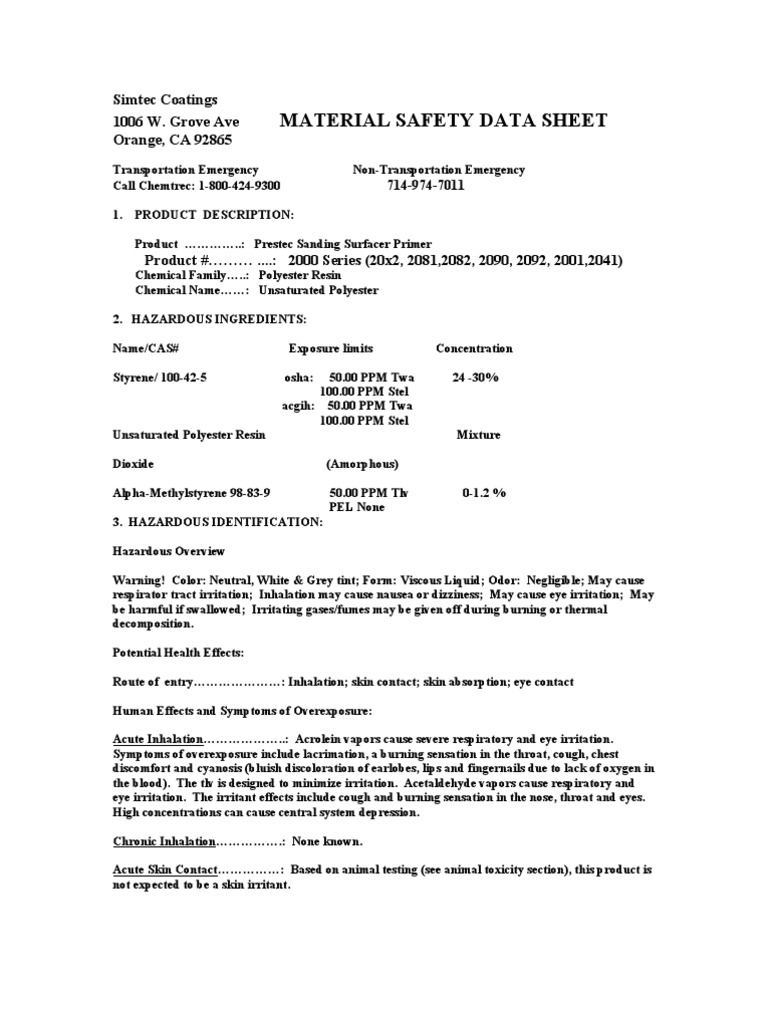 Simtec Coatings
1006 W. Grove Ave
Orange, CA 92865

MATERIAL SAFETY DATA SHEET

Transportation Emergency
Call Chemtrec: 1-800-424-9300

Non-Transportation Emergency
714-974-7011

1. PRODUCT DESCRIPTION:

Product ………….: Prestec Sanding Surfacer Primer
Product #……… ....: 2000 Series (20x2, 2081,2082, 2090, 2092, 2001,2041)
Chemical Family…..: Polyester Resin
Chemical Name……: Unsaturated Polyester

2. HAZARDOUS INGREDIENTS:

| Name/CAS# | Exposure limits | Concentration |
|---|---|---|
| Styrene/ 100-42-5 | osha: 50.00 PPM Twa 100.00 PPM Stel acgih: 50.00 PPM Twa 100.00 PPM Stel | 24 -30% |
| Unsaturated Polyester Resin | | Mixture |
| Dioxide | (Amorphous) | |
| Alpha-Methylstyrene 98-83-9 | 50.00 PPM Tlv PEL None | 0-1.2 % |

3. HAZARDOUS IDENTIFICATION:

Hazardous Overview

Warning! Color: Neutral, White & Grey tint; Form: Viscous Liquid; Odor: Negligible; May cause respirator tract irritation; Inhalation may cause nausea or dizziness; May cause eye irritation; May be harmful if swallowed; Irritating gases/fumes may be given off during burning or thermal decomposition.

Potential Health Effects:

Route of entry…………………: Inhalation; skin contact; skin absorption; eye contact

Human Effects and Symptoms of Overexposure:

Acute Inhalation……………….: Acrolein vapors cause severe respiratory and eye irritation. Symptoms of overexposure include lacrimation, a burning sensation in the throat, cough, chest discomfort and cyanosis (bluish discoloration of earlobes, lips and fingernails due to lack of oxygen in the blood). The tlv is designed to minimize irritation. Acetaldehyde vapors cause respiratory and eye irritation. The irritant effects include cough and burning sensation in the nose, throat and eyes. High concentrations can cause central system depression.

Chronic Inhalation…………….: None known.

Acute Skin Contact……………: Based on animal testing (see animal toxicity section), this product is not expected to be a skin irritant.